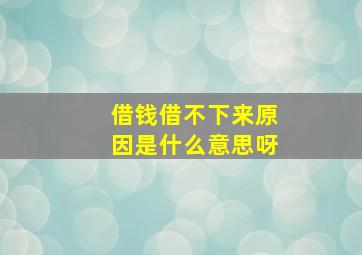 借钱借不下来原因是什么意思呀